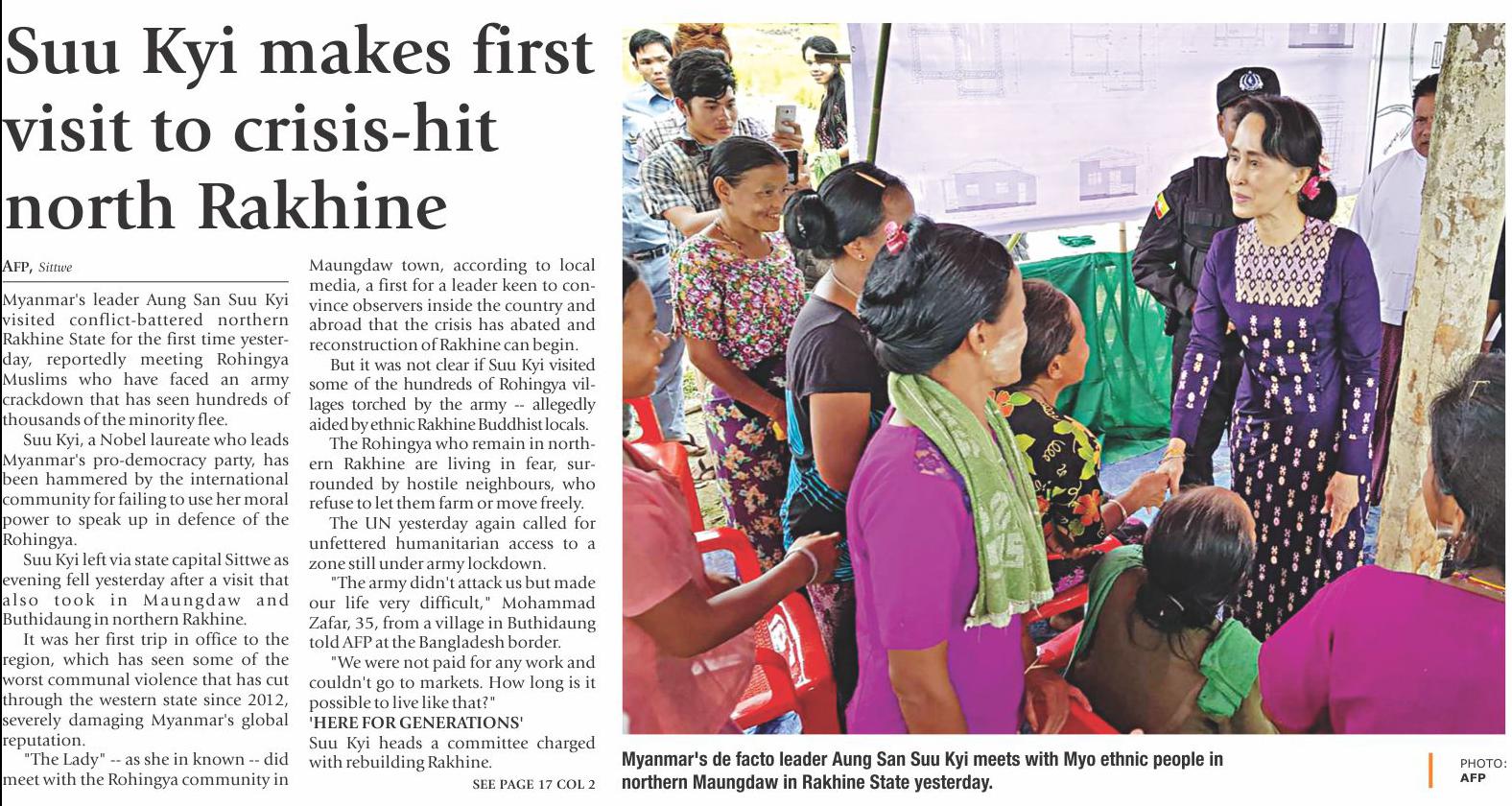 Suu Kyi makes first visit to crisis-hit north Rakhine

AFP, Sittwe

Myanmar's leader Aung San Suu Kyi visited conflict-battered northern Rakhine State for the first time yesterday, reportedly meeting Rohingya Muslims who have faced an army crackdown that has seen hundreds of thousands of the minority flee.

Suu Kyi, a Nobel laureate who leads Myanmar's pro-democracy party, has been hammered by the international community for failing to use her moral power to speak up in defence of the Rohingya.

Suu Kyi left via state capital Sittwe as evening fell yesterday after a visit that also took in Maungdaw and Buthidaung in northern Rakhine.

It was her first trip in office to the region, which has seen some of the worst communal violence that has cut through the western state since 2012, severely damaging Myanmar's global reputation.

"The Lady" -- as she in known -- did meet with the Rohingya community in Maungdaw town, according to local media, a first for a leader keen to convince observers inside the country and abroad that the crisis has abated and reconstruction of Rakhine can begin.

But it was not clear if Suu Kyi visited some of the hundreds of Rohingya villages torched by the army -- allegedly aided by ethnic Rakhine Buddhist locals.

The Rohingya who remain in northern Rakhine are living in fear, surrounded by hostile neighbours, who refuse to let them farm or move freely.

The UN yesterday again called for unfettered humanitarian access to a zone still under army lockdown.

"The army didn't attack us but made our life very difficult," Mohammad Zafar, 35, from a village in Buthidaung told AFP at the Bangladesh border.

"We were not paid for any work and couldn't go to markets. How long is it possible to live like that?"

'HERE FOR GENERATIONS'

Suu Kyi heads a committee charged with rebuilding Rakhine.

SEE PAGE 17 COL 2

Myanmar's de facto leader Aung San Suu Kyi meets with Myo ethnic people in northern Maungdaw in Rakhine State yesterday.

PHOTO: AFP